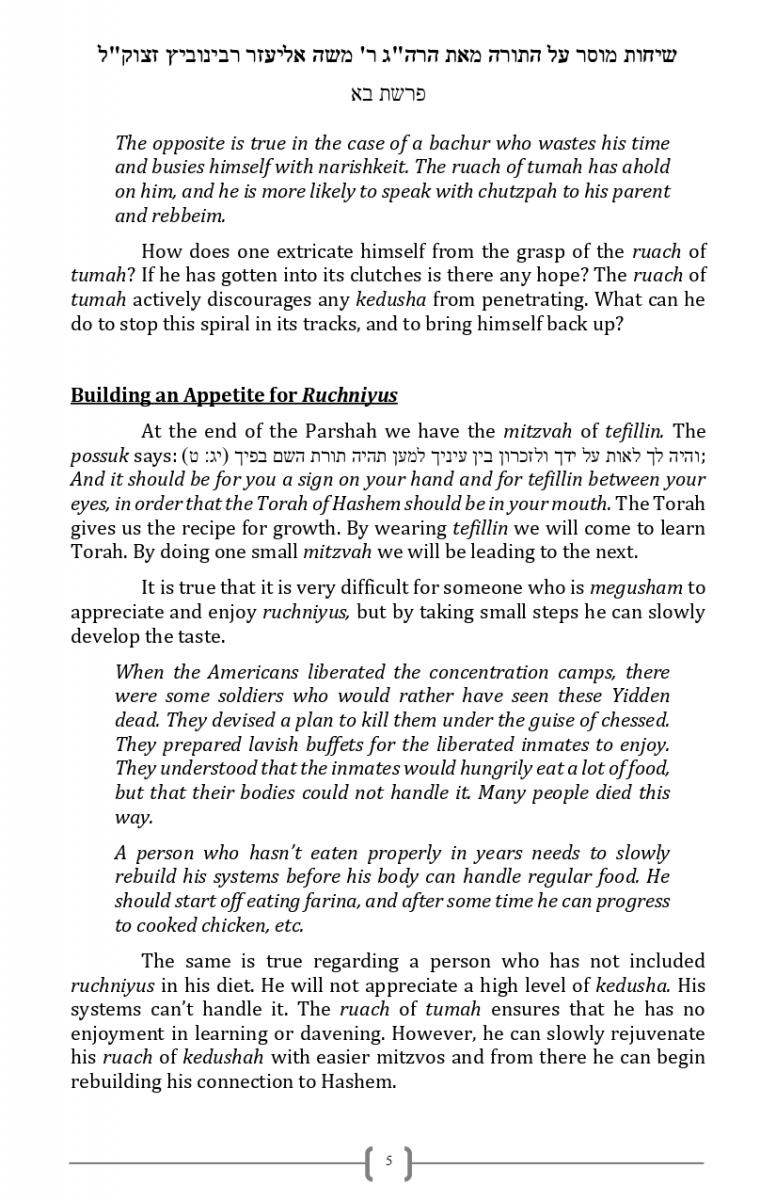 שיחות מוסר על התורה מאת הרה"ג ר' משה אליעזר רבינוביץ זצוק"ל

פרשת בא

The opposite is true in the case of a bachur who wastes his time and busies himself with narishkeit. The ruach of tumah has ahold on him, and he is more likely to speak with chutzpah to his parent and rebbeim.

How does one extricate himself from the grasp of the ruach of tumah? If he has gotten into its clutches is there any hope? The ruach of tumah actively discourages any kedusha from penetrating. What can he do to stop this spiral in its tracks, and to bring himself back up?

Building an Appetite for Ruchniyus

At the end of the Parshah we have the mitzvah of tefillin. The possuk says: (יג: ט) והיה לך לאות על ידך ולזכרון בין עיניך למען תהיה תורת השם בפיך; And it should be for you a sign on your hand and for tefillin between your eyes, in order that the Torah of Hashem should be in your mouth. The Torah gives us the recipe for growth. By wearing tefillin we will come to learn Torah. By doing one small mitzvah we will be leading to the next.

It is true that it is very difficult for someone who is megusham to appreciate and enjoy ruchniyus, but by taking small steps he can slowly develop the taste.

When the Americans liberated the concentration camps, there were some soldiers who would rather have seen these Yidden dead. They devised a plan to kill them under the guise of chessed. They prepared lavish buffets for the liberated inmates to enjoy. They understood that the inmates would hungrily eat a lot of food, but that their bodies could not handle it. Many people died this way.

A person who hasn't eaten properly in years needs to slowly rebuild his systems before his body can handle regular food. He should start off eating farina, and after some time he can progress to cooked chicken, etc.

The same is true regarding a person who has not included ruchniyus in his diet. He will not appreciate a high level of kedusha. His systems can't handle it. The ruach of tumah ensures that he has no enjoyment in learning or davening. However, he can slowly rejuvenate his ruach of kedushah with easier mitzvos and from there he can begin rebuilding his connection to Hashem.

5